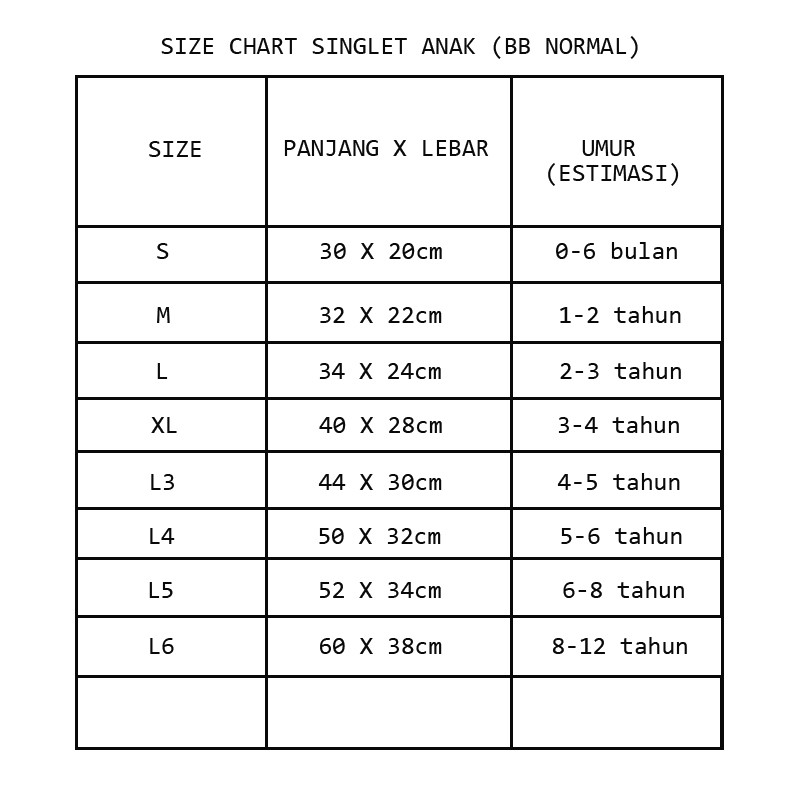 SIZE CHART SINGLET ANAK (BB NORMAL)

| SIZE | PANJANG X LEBAR | UMUR (ESTIMASI) |
|---|---|---|
| S | 30 X 20cm | 0-6 bulan |
| M | 32 X 22cm | 1-2 tahun |
| L | 34 X 24cm | 2-3 tahun |
| XL | 40 X 28cm | 3-4 tahun |
| L3 | 44 X 30cm | 4-5 tahun |
| L4 | 50 X 32cm | 5-6 tahun |
| L5 | 52 X 34cm | 6-8 tahun |
| L6 | 60 X 38cm | 8-12 tahun |
| | | |